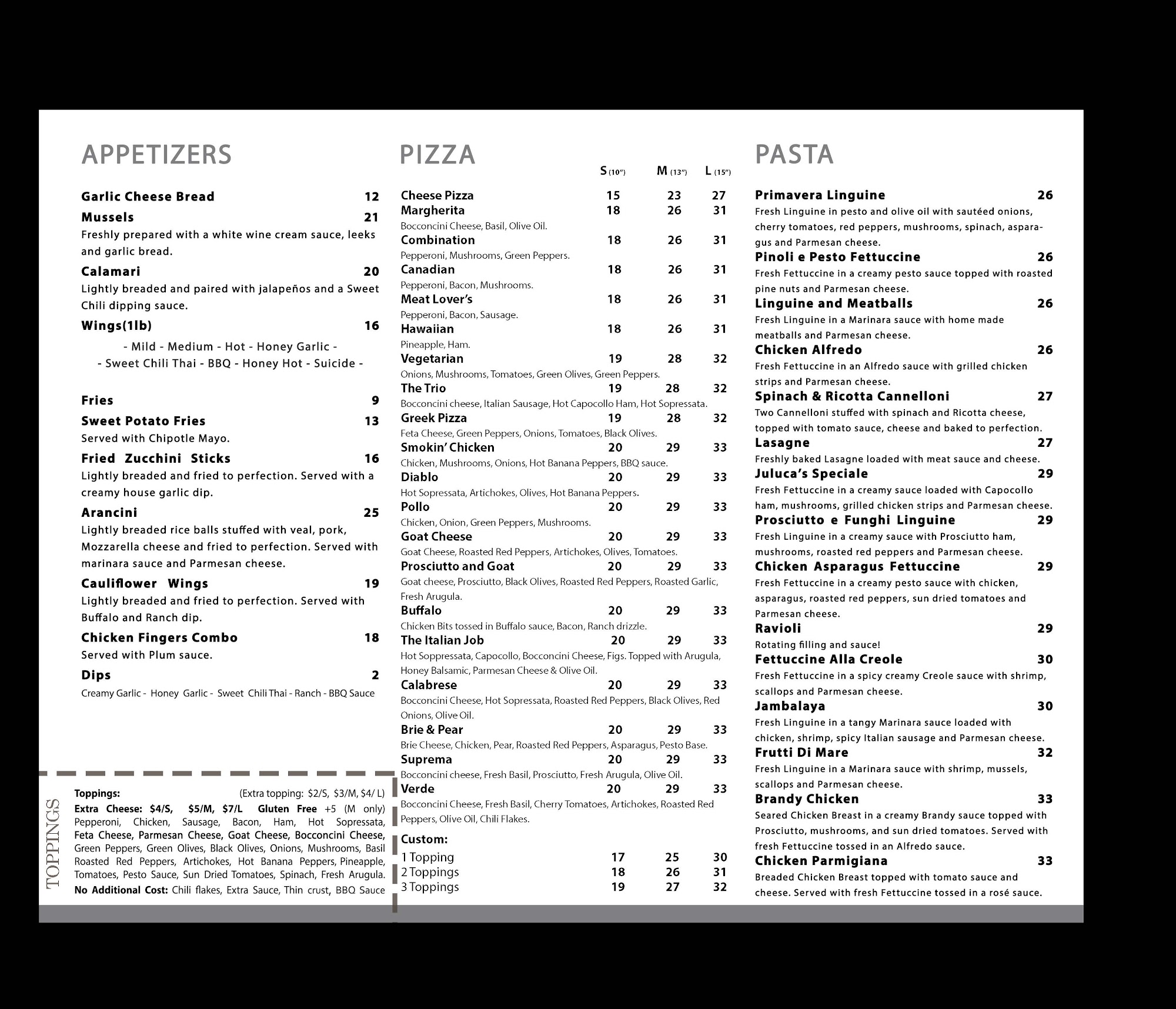 APPETIZERS

Garlic Cheese Bread 12

Mussels 21
Freshly prepared with a white wine cream sauce, leeks and garlic bread.

Calamari 20
Lightly breaded and paired with jalapeños and a Sweet Chili dipping sauce.

Wings(1lb) 16
- Mild - Medium - Hot - Honey Garlic -
- Sweet Chili Thai - BBQ - Honey Hot - Suicide -

Fries 9

Sweet Potato Fries 13
Served with Chipotle Mayo.

Fried Zucchini Sticks 16
Lightly breaded and fried to perfection. Served with a creamy house garlic dip.

Arancini 25
Lightly breaded rice balls stuffed with veal, pork, Mozzarella cheese and fried to perfection. Served with marinara sauce and Parmesan cheese.

Cauliflower Wings 19
Lightly breaded and fried to perfection. Served with Buffalo and Ranch dip.

Chicken Fingers Combo 18
Served with Plum sauce.

Dips 2
Creamy Garlic - Honey Garlic - Sweet Chili Thai - Ranch - BBQ Sauce

TOPPINGS

Toppings: (Extra topping: $2/S, $3/M, $4/ L)
Extra Cheese: $4/S, $5/M, $7/L Gluten Free +5 (M only)
Pepperoni, Chicken, Sausage, Bacon, Ham, Hot Sopressata, Feta Cheese, Parmesan Cheese, Goat Cheese, Bocconcini Cheese, Green Peppers, Green Olives, Black Olives, Onions, Mushrooms, Basil Roasted Red Peppers, Artichokes, Hot Banana Peppers, Pineapple, Tomatoes, Pesto Sauce, Sun Dried Tomatoes, Spinach, Fresh Arugula.
No Additional Cost: Chili flakes, Extra Sauce, Thin crust, BBQ Sauce

PIZZA

| | S (10") | M (13") | L (15") |
|---|---|---|---|
| Cheese Pizza | 15 | 23 | 27 |
| Margherita | 18 | 26 | 31 |
| Bocconcini Cheese, Basil, Olive Oil. | | | |
| Combination | 18 | 26 | 31 |
| Pepperoni, Mushrooms, Green Peppers. | | | |
| Canadian | 18 | 26 | 31 |
| Pepperoni, Bacon, Mushrooms. | | | |
| Meat Lover's | 18 | 26 | 31 |
| Pepperoni, Bacon, Sausage. | | | |
| Hawaiian | 18 | 26 | 31 |
| Pineapple, Ham. | | | |
| Vegetarian | 19 | 28 | 32 |
| Onions, Mushrooms, Tomatoes, Green Olives, Green Peppers. | | | |
| The Trio | 19 | 28 | 32 |
| Bocconcini cheese, Italian Sausage, Hot Capocollo Ham, Hot Sopressata. | | | |
| Greek Pizza | 19 | 28 | 32 |
| Feta Cheese, Green Peppers, Onions, Tomatoes, Black Olives. | | | |
| Smokin' Chicken | 20 | 29 | 33 |
| Chicken, Mushrooms, Onions, Hot Banana Peppers, BBQ sauce. | | | |
| Diablo | 20 | 29 | 33 |
| Hot Sopressata, Artichokes, Olives, Hot Banana Peppers. | | | |
| Pollo | 20 | 29 | 33 |
| Chicken, Onion, Green Peppers, Mushrooms. | | | |
| Goat Cheese | 20 | 29 | 33 |
| Goat Cheese, Roasted Red Peppers, Artichokes, Olives, Tomatoes. | | | |
| Prosciutto and Goat | 20 | 29 | 33 |
| Goat cheese, Prosciutto, Black Olives, Roasted Red Peppers, Roasted Garlic, Fresh Arugula. | | | |
| Buffalo | 20 | 29 | 33 |
| Chicken Bits tossed in Buffalo sauce, Bacon, Ranch drizzle. | | | |
| The Italian Job | 20 | 29 | 33 |
| Hot Soppressata, Capocollo, Bocconcini Cheese, Figs. Topped with Arugula, Honey Balsamic, Parmesan Cheese & Olive Oil. | | | |
| Calabrese | 20 | 29 | 33 |
| Bocconcini Cheese, Hot Sopressata, Roasted Red Peppers, Black Olives, Red Onions, Olive Oil. | | | |
| Brie & Pear | 20 | 29 | 33 |
| Brie Cheese, Chicken, Pear, Roasted Red Peppers, Asparagus, Pesto Base. | | | |
| Suprema | 20 | 29 | 33 |
| Bocconcini cheese, Fresh Basil, Prosciutto, Fresh Arugula, Olive Oil. | | | |
| Verde | 20 | 29 | 33 |
| Bocconcini Cheese, Fresh Basil, Cherry Tomatoes, Artichokes, Roasted Red Peppers, Olive Oil, Chili Flakes. | | | |
| Custom: | | | |
| 1 Topping | 17 | 25 | 30 |
| 2 Toppings | 18 | 26 | 31 |
| 3 Toppings | 19 | 27 | 32 |

PASTA

Primavera Linguine 26
Fresh Linguine in pesto and olive oil with sautéed onions, cherry tomatoes, red peppers, mushrooms, spinach, asparagus and Parmesan cheese.

Pinoli e Pesto Fettuccine 26
Fresh Fettuccine in a creamy pesto sauce topped with roasted pine nuts and Parmesan cheese.

Linguine and Meatballs 26
Fresh Linguine in a Marinara sauce with home made meatballs and Parmesan cheese.

Chicken Alfredo 26
Fresh Fettuccine in an Alfredo sauce with grilled chicken strips and Parmesan cheese.

Spinach & Ricotta Cannelloni 27
Two Cannelloni stuffed with spinach and Ricotta cheese, topped with tomato sauce, cheese and baked to perfection.

Lasagne 27
Freshly baked Lasagne loaded with meat sauce and cheese.

Juluca's Speciale 29
Fresh Fettuccine in a creamy sauce loaded with Capocollo ham, mushrooms, grilled chicken strips and Parmesan cheese.

Prosciutto e Funghi Linguine 29
Fresh Linguine in a creamy sauce with Prosciutto ham, mushrooms, roasted red peppers and Parmesan cheese.

Chicken Asparagus Fettuccine 29
Fresh Fettuccine in a creamy pesto sauce with chicken, asparagus, roasted red peppers, sun dried tomatoes and Parmesan cheese.

Ravioli 29
Rotating filling and sauce!

Fettuccine Alla Creole 30
Fresh Fettuccine in a spicy creamy Creole sauce with shrimp, scallops and Parmesan cheese.

Jambalaya 30
Fresh Linguine in a tangy Marinara sauce loaded with chicken, shrimp, spicy Italian sausage and Parmesan cheese.

Frutti Di Mare 32
Fresh Linguine in a Marinara sauce with shrimp, mussels, scallops and Parmesan cheese.

Brandy Chicken 33
Seared Chicken Breast in a creamy Brandy sauce topped with Prosciutto, mushrooms, and sun dried tomatoes. Served with fresh Fettuccine tossed in an Alfredo sauce.

Chicken Parmigiana 33
Breaded Chicken Breast topped with tomato sauce and cheese. Served with fresh Fettuccine tossed in a rosé sauce.